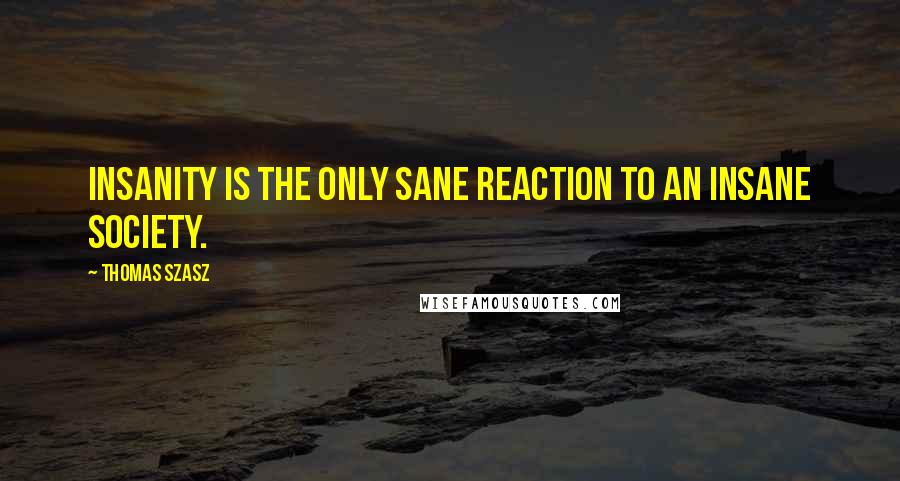 INSANITY IS THE ONLY SANE REACTION TO AN INSANE SOCIETY.

~ THOMAS SZASZ

WISEFAMOUSQUOTES.COM